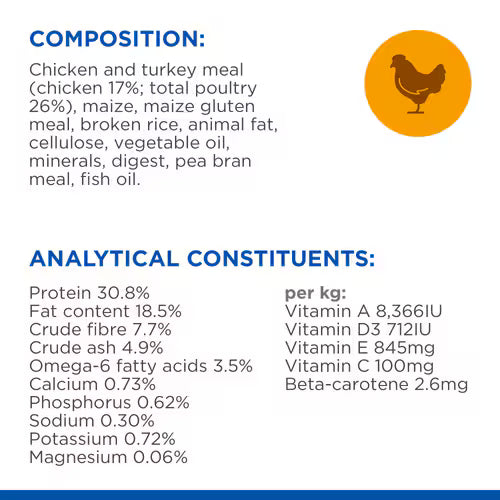 COMPOSITION:

Chicken and turkey meal (chicken 17%; total poultry 26%), maize, maize gluten meal, broken rice, animal fat, cellulose, vegetable oil, minerals, digest, pea bran meal, fish oil.

ANALYTICAL CONSTITUENTS:

Protein 30.8%
Fat content 18.5%
Crude fibre 7.7%
Crude ash 4.9%
Omega-6 fatty acids 3.5%
Calcium 0.73%
Phosphorus 0.62%
Sodium 0.30%
Potassium 0.72%
Magnesium 0.06%

per kg:
Vitamin A 8,366IU
Vitamin D3 712IU
Vitamin E 845mg
Vitamin C 100mg
Beta-carotene 2.6mg